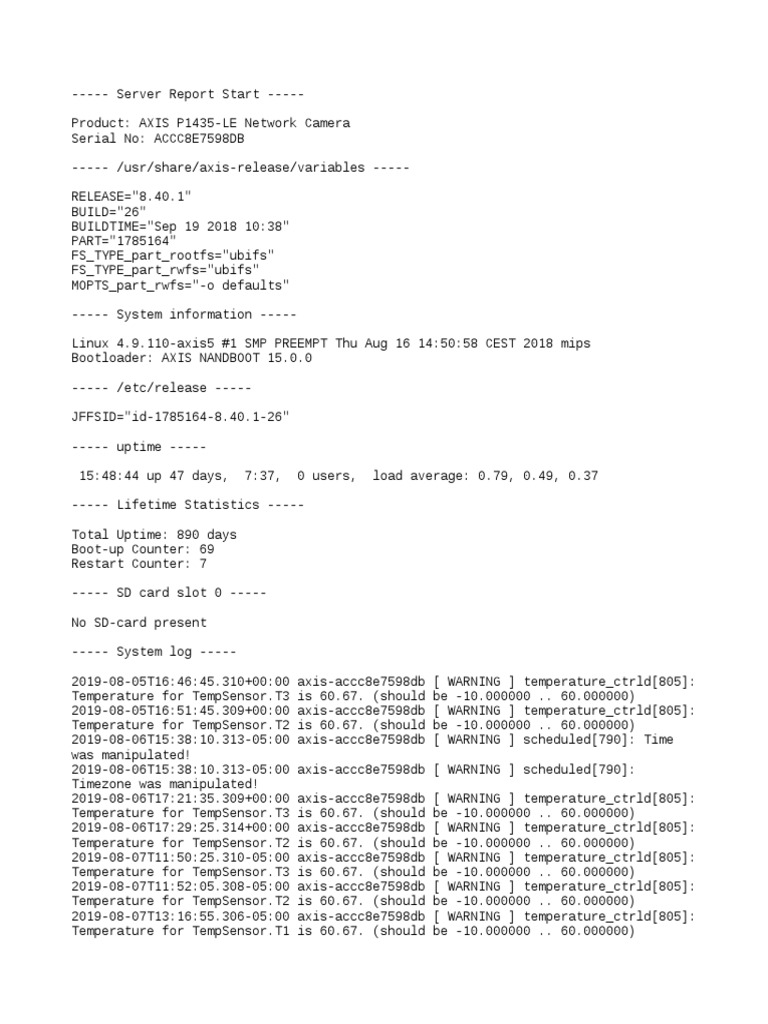 ----- Server Report Start -----

Product: AXIS P1435-LE Network Camera
Serial No: ACCC8E7598DB

----- /usr/share/axis-release/variables -----

RELEASE="8.40.1"
BUILD="26"
BUILDTIME="Sep 19 2018 10:38"
PART="1785164"
FS_TYPE_part_rootfs="ubifs"
FS_TYPE_part_rwfs="ubifs"
MOPTS_part_rwfs="-o defaults"

----- System information -----

Linux 4.9.110-axis5 #1 SMP PREEMPT Thu Aug 16 14:50:58 CEST 2018 mips
Bootloader: AXIS NANDBOOT 15.0.0

----- /etc/release -----

JFFSID="id-1785164-8.40.1-26"

----- uptime -----

15:48:44 up 47 days, 7:37, 0 users, load average: 0.79, 0.49, 0.37

----- Lifetime Statistics -----

Total Uptime: 890 days
Boot-up Counter: 69
Restart Counter: 7

----- SD card slot 0 -----

No SD-card present

----- System log -----

2019-08-05T16:46:45.310+00:00 axis-accc8e7598db [ WARNING ] temperature_ctrld[805]: Temperature for TempSensor.T3 is 60.67. (should be -10.000000 .. 60.000000)
2019-08-05T16:51:45.309+00:00 axis-accc8e7598db [ WARNING ] temperature_ctrld[805]: Temperature for TempSensor.T2 is 60.67. (should be -10.000000 .. 60.000000)
2019-08-06T15:38:10.313-05:00 axis-accc8e7598db [ WARNING ] scheduled[790]: Time was manipulated!
2019-08-06T15:38:10.313-05:00 axis-accc8e7598db [ WARNING ] scheduled[790]: Timezone was manipulated!
2019-08-06T17:21:35.309+00:00 axis-accc8e7598db [ WARNING ] temperature_ctrld[805]: Temperature for TempSensor.T3 is 60.67. (should be -10.000000 .. 60.000000)
2019-08-06T17:29:25.314+00:00 axis-accc8e7598db [ WARNING ] temperature_ctrld[805]: Temperature for TempSensor.T2 is 60.67. (should be -10.000000 .. 60.000000)
2019-08-07T11:50:25.310-05:00 axis-accc8e7598db [ WARNING ] temperature_ctrld[805]: Temperature for TempSensor.T3 is 60.67. (should be -10.000000 .. 60.000000)
2019-08-07T11:52:05.308-05:00 axis-accc8e7598db [ WARNING ] temperature_ctrld[805]: Temperature for TempSensor.T2 is 60.67. (should be -10.000000 .. 60.000000)
2019-08-07T13:16:55.306-05:00 axis-accc8e7598db [ WARNING ] temperature_ctrld[805]: Temperature for TempSensor.T1 is 60.67. (should be -10.000000 .. 60.000000)